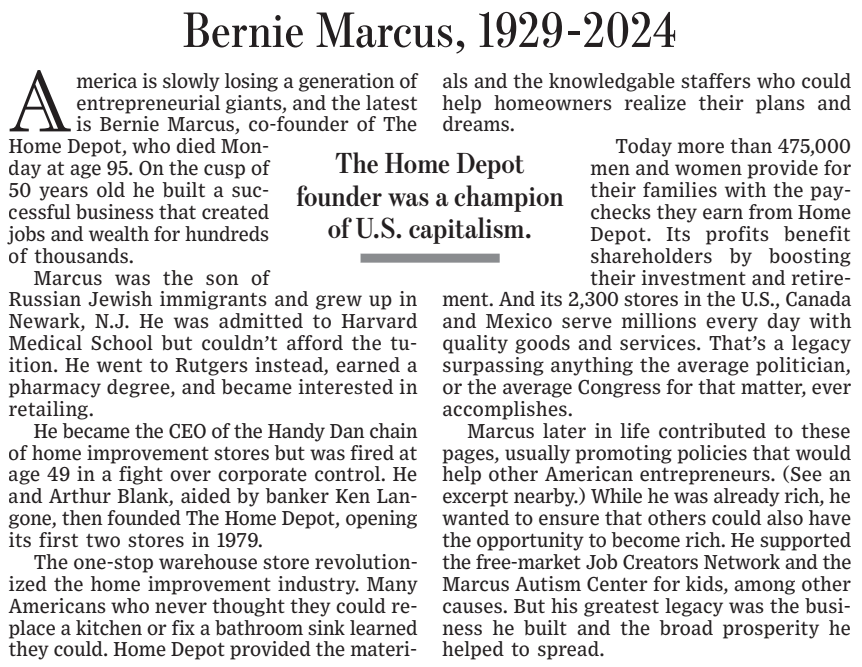 Bernie Marcus, 1929-2024

America is slowly losing a generation of entrepreneurial giants, and the latest is Bernie Marcus, co-founder of The Home Depot, who died Monday at age 95. On the cusp of 50 years old he built a successful business that created jobs and wealth for hundreds of thousands.

Marcus was the son of Russian Jewish immigrants and grew up in Newark, N.J. He was admitted to Harvard Medical School but couldn't afford the tuition. He went to Rutgers instead, earned a pharmacy degree, and became interested in retailing.

He became the CEO of the Handy Dan chain of home improvement stores but was fired at age 49 in a fight over corporate control. He and Arthur Blank, aided by banker Ken Langone, then founded The Home Depot, opening its first two stores in 1979.

The one-stop warehouse store revolutionized the home improvement industry. Many Americans who never thought they could replace a kitchen or fix a bathroom sink learned they could. Home Depot provided the materials and the knowledgable staffers who could help homeowners realize their plans and dreams.

The Home Depot founder was a champion of U.S. capitalism.

Today more than 475,000 men and women provide for their families with the paychecks they earn from Home Depot. Its profits benefit shareholders by boosting their investment and retirement. And its 2,300 stores in the U.S., Canada and Mexico serve millions every day with quality goods and services. That's a legacy surpassing anything the average politician, or the average Congress for that matter, ever accomplishes.

Marcus later in life contributed to these pages, usually promoting policies that would help other American entrepreneurs. (See an excerpt nearby.) While he was already rich, he wanted to ensure that others could also have the opportunity to become rich. He supported the free-market Job Creators Network and the Marcus Autism Center for kids, among other causes. But his greatest legacy was the business he built and the broad prosperity he helped to spread.